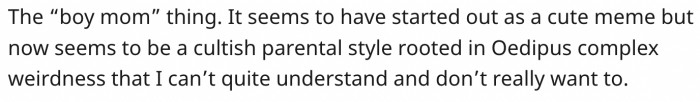 The “boy mom” thing. It seems to have started out as a cute meme but now seems to be a cultish parental style rooted in Oedipus complex weirdness that I can’t quite understand and don’t really want to.